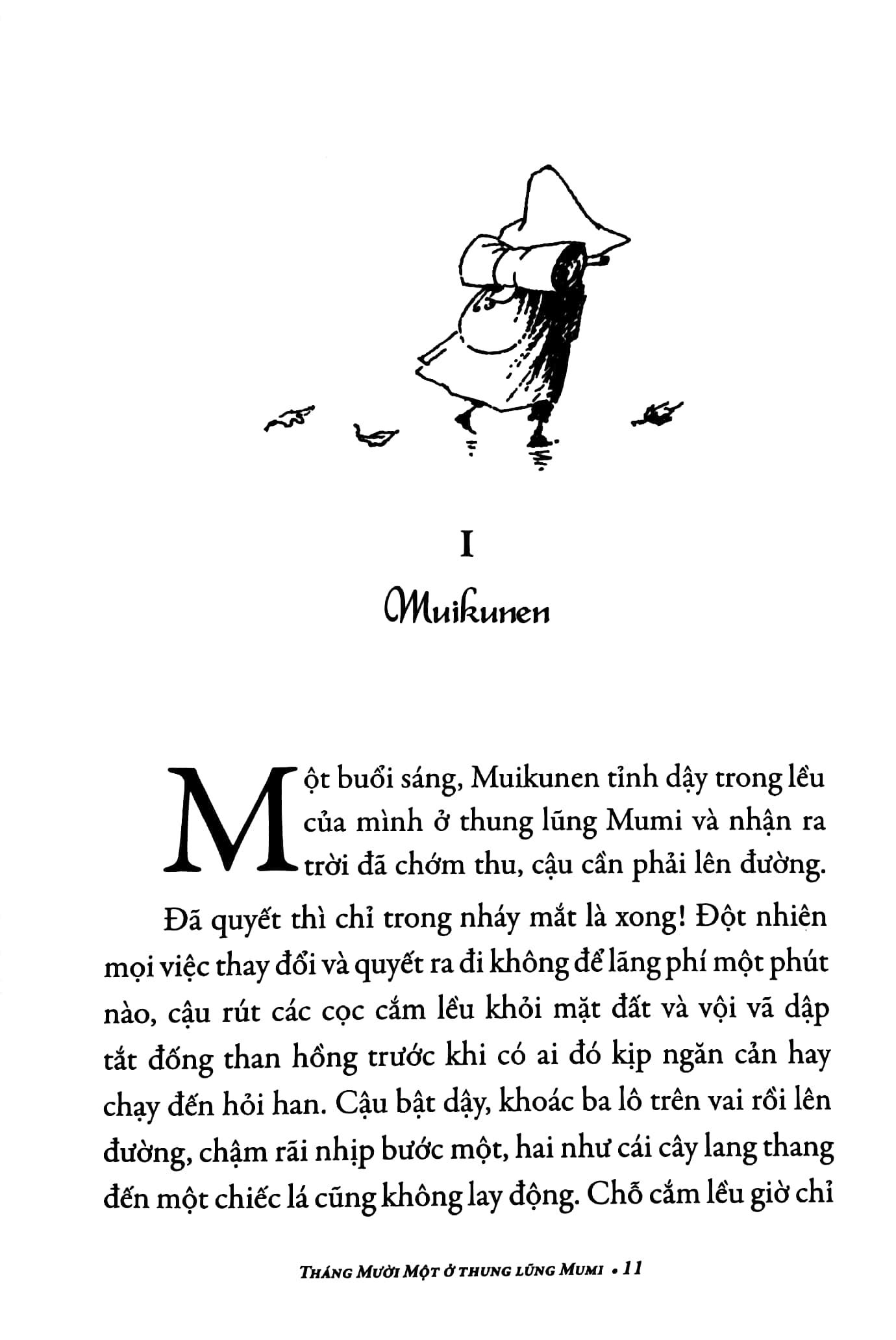 I

Muikunen

Một buổi sáng, Muikunen tỉnh dậy trong lều của mình ở thung lũng Mumi và nhận ra trời đã chớm thu, cậu cần phải lên đường.

Đã quyết thì chỉ trong nháy mắt là xong! Đột nhiên mọi việc thay đổi và quyết ra đi không để lãng phí một phút nào, cậu rút các cọc cắm lều khỏi mặt đất và vội vã dập tắt đống than hồng trước khi có ai đó kịp ngăn cản hay chạy đến hỏi han. Cậu bật dậy, khoác ba lô trên vai rồi lên đường, chậm rãi nhịp bước một, hai như cái cây lang thang đến một chiếc lá cũng không lay động. Chỗ cắm lều giờ chỉ

THÁNG MƯỜI MỘT Ở THUNG LŨNG MUMI • 11